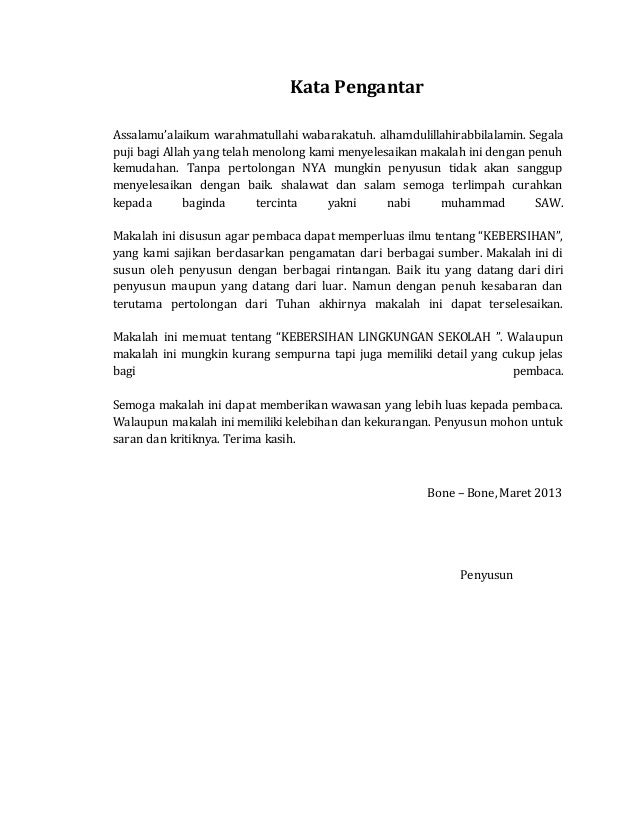 Kata Pengantar

Assalamu'alaikum warahmatullahi wabarakatuh. alhamdulillahirabbilalamin. Segala puji bagi Allah yang telah menolong kami menyelesaikan makalah ini dengan penuh kemudahan. Tanpa pertolongan NYA mungkin penyusun tidak akan sanggup menyelesaikan dengan baik. shalawat dan salam semoga terlimpah curahkan kepada baginda tercinta yakni nabi muhammad SAW.

Makalah ini disusun agar pembaca dapat memperluas ilmu tentang "KEBERSIHAN", yang kami sajikan berdasarkan pengamatan dari berbagai sumber. Makalah ini di susun oleh penyusun dengan berbagai rintangan. Baik itu yang datang dari diri penyusun maupun yang datang dari luar. Namun dengan penuh kesabaran dan terutama pertolongan dari Tuhan akhirnya makalah ini dapat terselesaikan.

Makalah ini memuat tentang "KEBERSIHAN LINGKUNGAN SEKOLAH ". Walaupun makalah ini mungkin kurang sempurna tapi juga memiliki detail yang cukup jelas bagi pembaca.

Semoga makalah ini dapat memberikan wawasan yang lebih luas kepada pembaca. Walaupun makalah ini memiliki kelebihan dan kekurangan. Penyusun mohon untuk saran dan kritiknya. Terima kasih.

Bone – Bone, Maret 2013

Penyusun